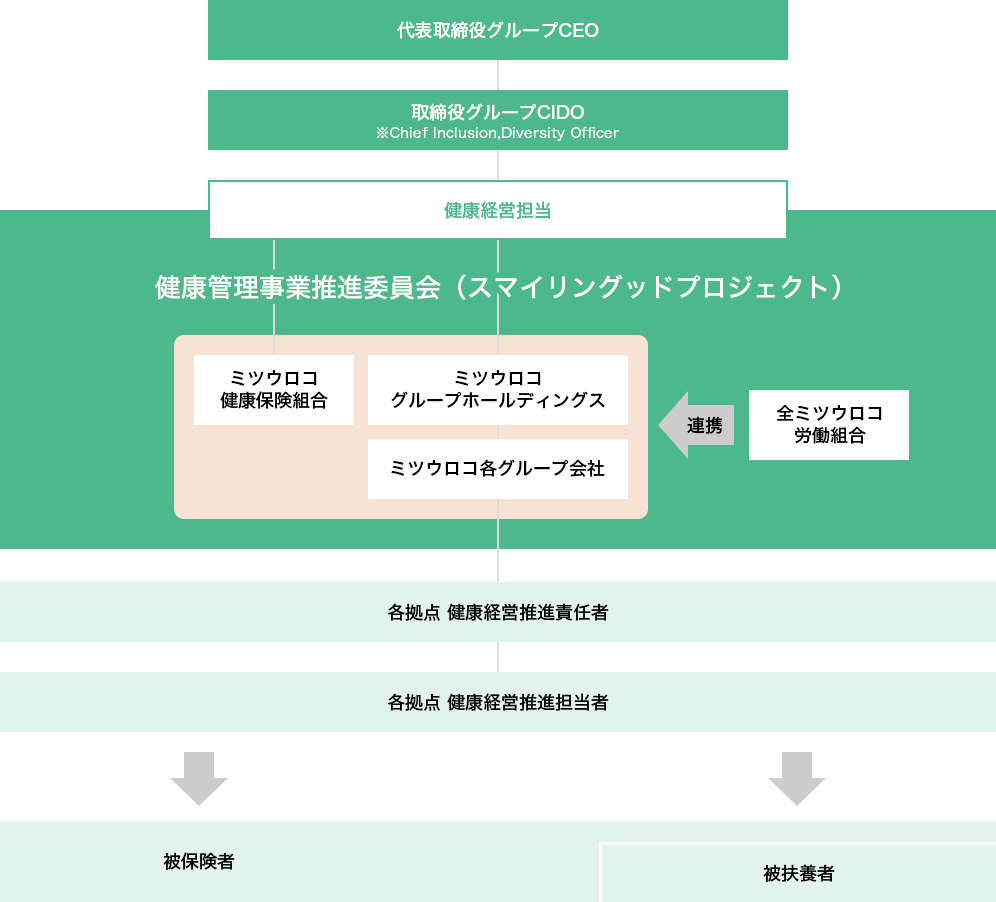 代表取締役グループCEO

取締役グループCIDO
※Chief Inclusion,Diversity Officer

健康経営担当

健康管理事業推進委員会（スマイリングッドプロジェクト）

ミツウロコ
健康保険組合

ミツウロコ
グループホールディングス

ミツウロコ各グループ会社

連携

全ミツウロコ
労働組合

各拠点 健康経営推進責任者

各拠点 健康経営推進担当者

被保険者

被扶養者